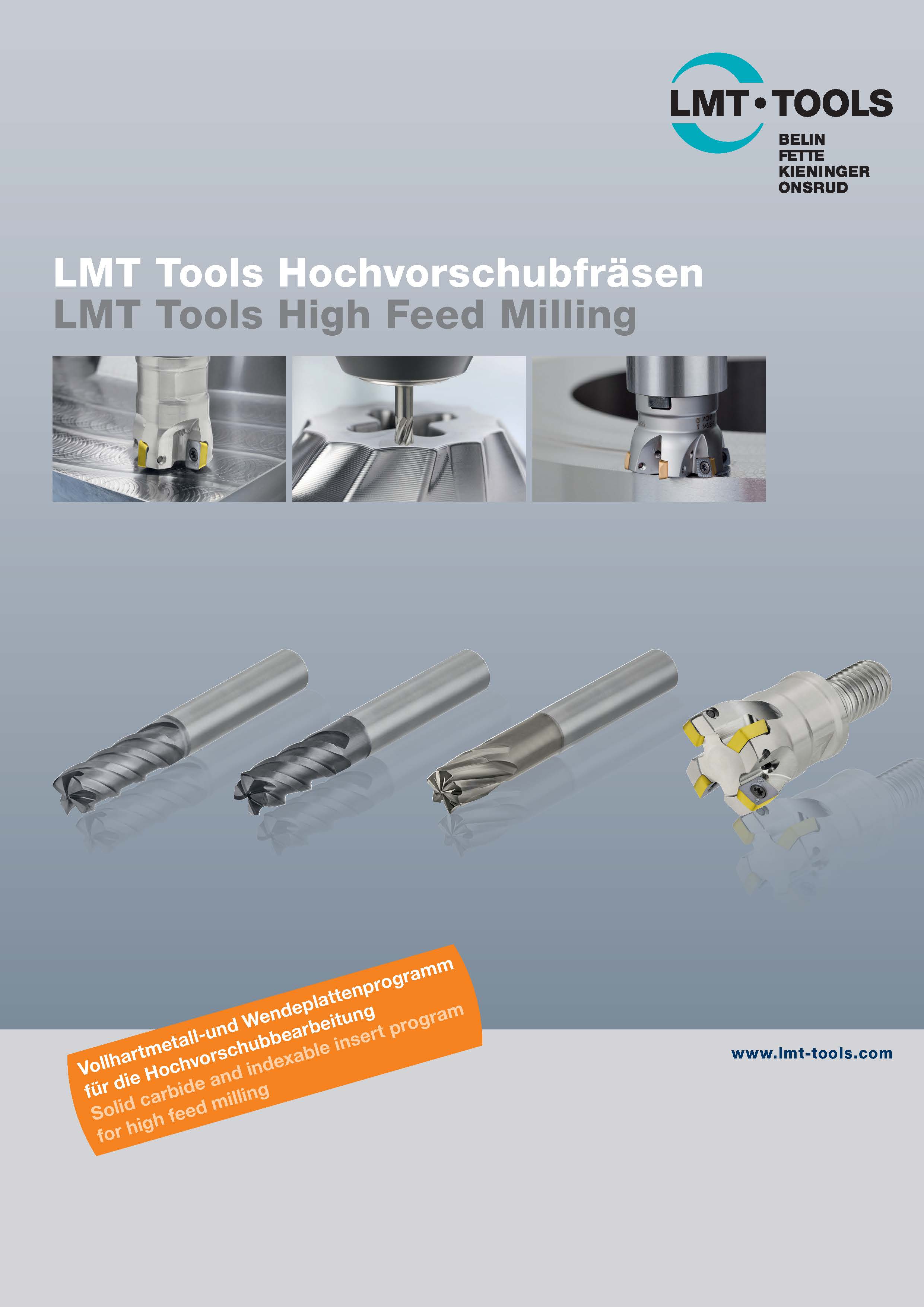 LMT • TOOLS
BELIN
FETTE
KIENINGER
ONSRUD

LMT Tools Hochvorschubfräsen
LMT Tools High Feed Milling

Vollhartmetall-und Wendeplattenprogramm für die Hochvorschubbearbeitung
Solid carbide and indexable insert program for high feed milling

www.lmt-tools.com